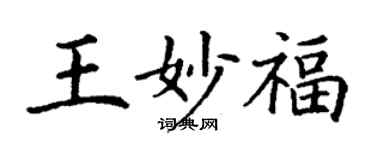 王妙福
词典网